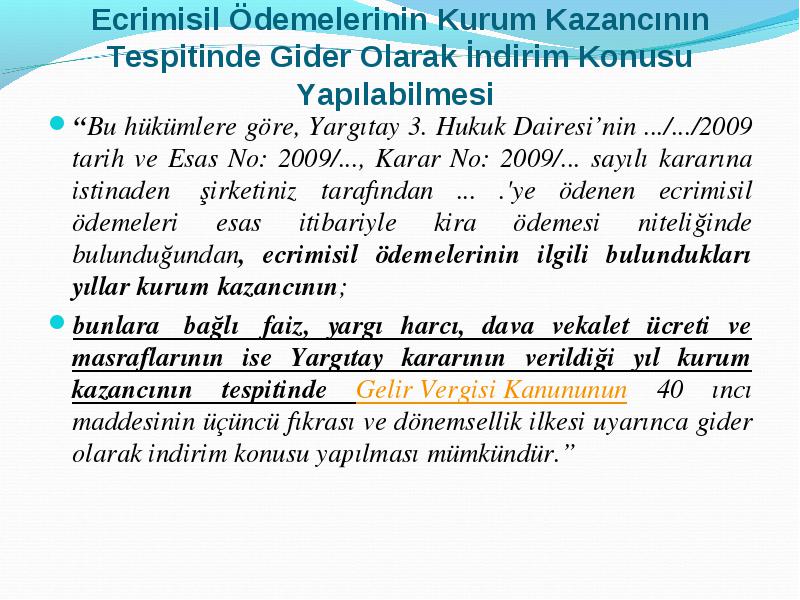 Ecrimisil Ödemelerinin Kurum Kazancının Tespitinde Gider Olarak İndirim Konusu Yapılabilmesi

“Bu hükümlere göre, Yargıtay 3. Hukuk Dairesi’nin .../.../2009 tarih ve Esas No: 2009/..., Karar No: 2009/... sayılı kararına istinaden şirketiniz tarafından ... .'ye ödenen ecrimisil ödemeleri esas itibariyle kira ödemesi niteliğinde bulunduğundan, ecrimisil ödemelerinin ilgili bulundukları yıllar kurum kazancının;

bunlara bağlı faiz, yargı harcı, dava vekalet ücreti ve masraflarının ise Yargıtay kararının verildiği yıl kurum kazancının tespitinde Gelir Vergisi Kanununun 40 ıncı maddesinin üçüncü fıkrası ve dönemsellik ilkesi uyarınca gider olarak indirim konusu yapılması mümkündür.”